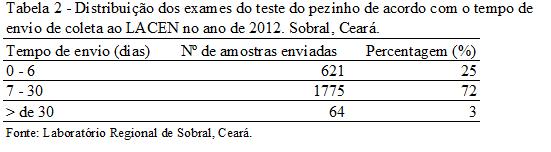 Tabela 2 - Distribuição dos exames do teste do pezinho de acordo com o tempo de envio de coleta ao LACEN no ano de 2012. Sobral, Ceará.

| Tempo de envio (dias) | Nº de amostras enviadas | Percentagem (%) |
|---|---|---|
| 0 - 6 | 621 | 25 |
| 7 - 30 | 1775 | 72 |
| > de 30 | 64 | 3 |

Fonte: Laboratório Regional de Sobral, Ceará.